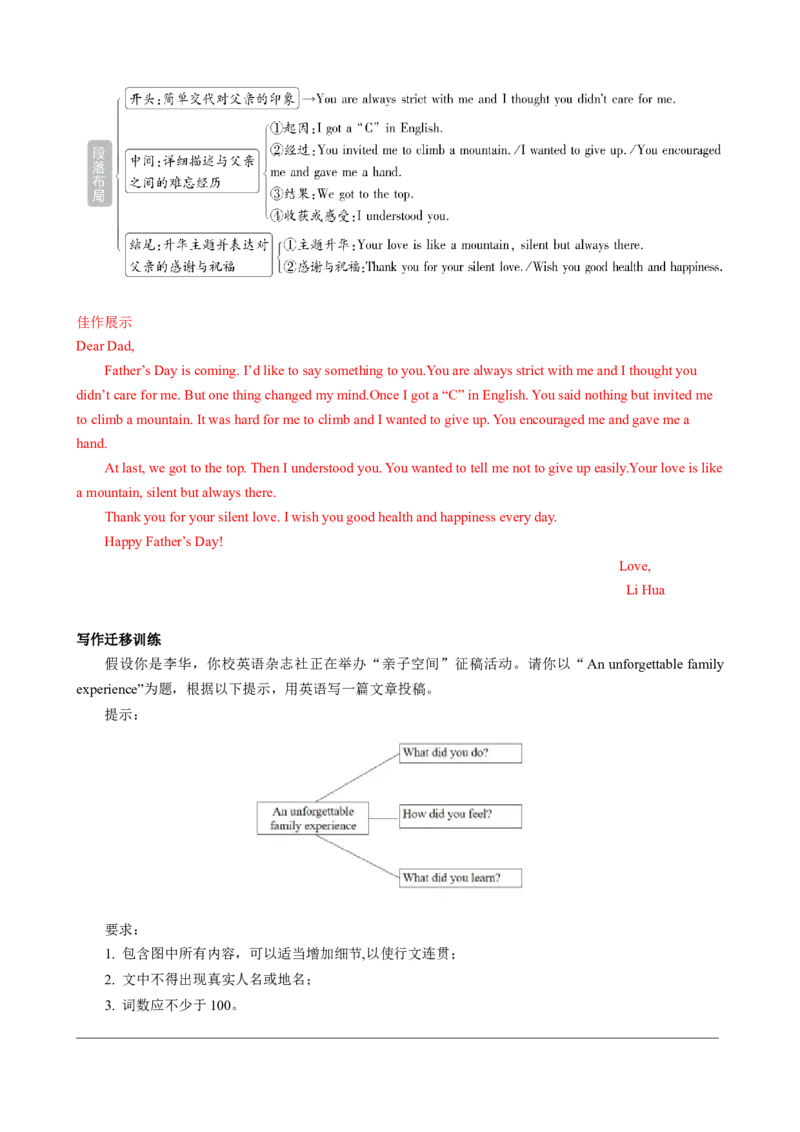 段落布局

开头:简单交代对父亲的印象 →You are always strict with me and I thought you didn't care for me.

中间:详细描述与父亲之间的难忘经历
①起因:I got a "C" in English.
②经过:You invited me to climb a mountain./I wanted to give up./You encouraged me and gave me a hand.
③结果:We got to the top.
④收获或感受:I understood you.

结尾:升华主题并表达对父亲的感谢与祝福
①主题升华:Your love is like a mountain, silent but always there.
②感谢与祝福:Thank you for your silent love./Wish you good health and happiness.

佳作展示

Dear Dad,

Father's Day is coming. I'd like to say something to you.You are always strict with me and I thought you didn't care for me. But one thing changed my mind.Once I got a "C" in English. You said nothing but invited me to climb a mountain. It was hard for me to climb and I wanted to give up. You encouraged me and gave me a hand.

At last, we got to the top. Then I understood you. You wanted to tell me not to give up easily.Your love is like a mountain, silent but always there.

Thank you for your silent love. I wish you good health and happiness every day.

Happy Father's Day!

Love,
Li Hua

写作迁移训练

假设你是李华，你校英语杂志社正在举办“亲子空间”征稿活动。请你以“An unforgettable family experience”为题，根据以下提示，用英语写一篇文章投稿。

提示：

An unforgettable family experience

What did you do?

How did you feel?

What did you learn?

要求：
1. 包含图中所有内容，可以适当增加细节,以使行文连贯；
2. 文中不得出现真实人名或地名；
3. 词数应不少于100。